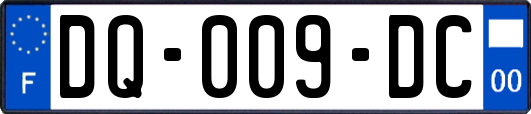 F
DQ-009-DC
00